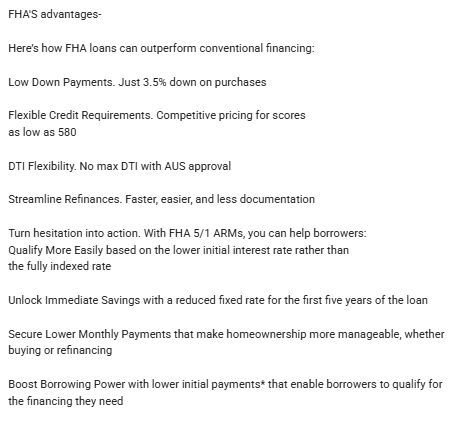 FHA'S advantages-

Here's how FHA loans can outperform conventional financing:

Low Down Payments. Just 3.5% down on purchases

Flexible Credit Requirements. Competitive pricing for scores as low as 580

DTI Flexibility. No max DTI with AUS approval

Streamline Refinances. Faster, easier, and less documentation

Turn hesitation into action. With FHA 5/1 ARMs, you can help borrowers:
Qualify More Easily based on the lower initial interest rate rather than the fully indexed rate

Unlock Immediate Savings with a reduced fixed rate for the first five years of the loan

Secure Lower Monthly Payments that make homeownership more manageable, whether buying or refinancing

Boost Borrowing Power with lower initial payments* that enable borrowers to qualify for the financing they need